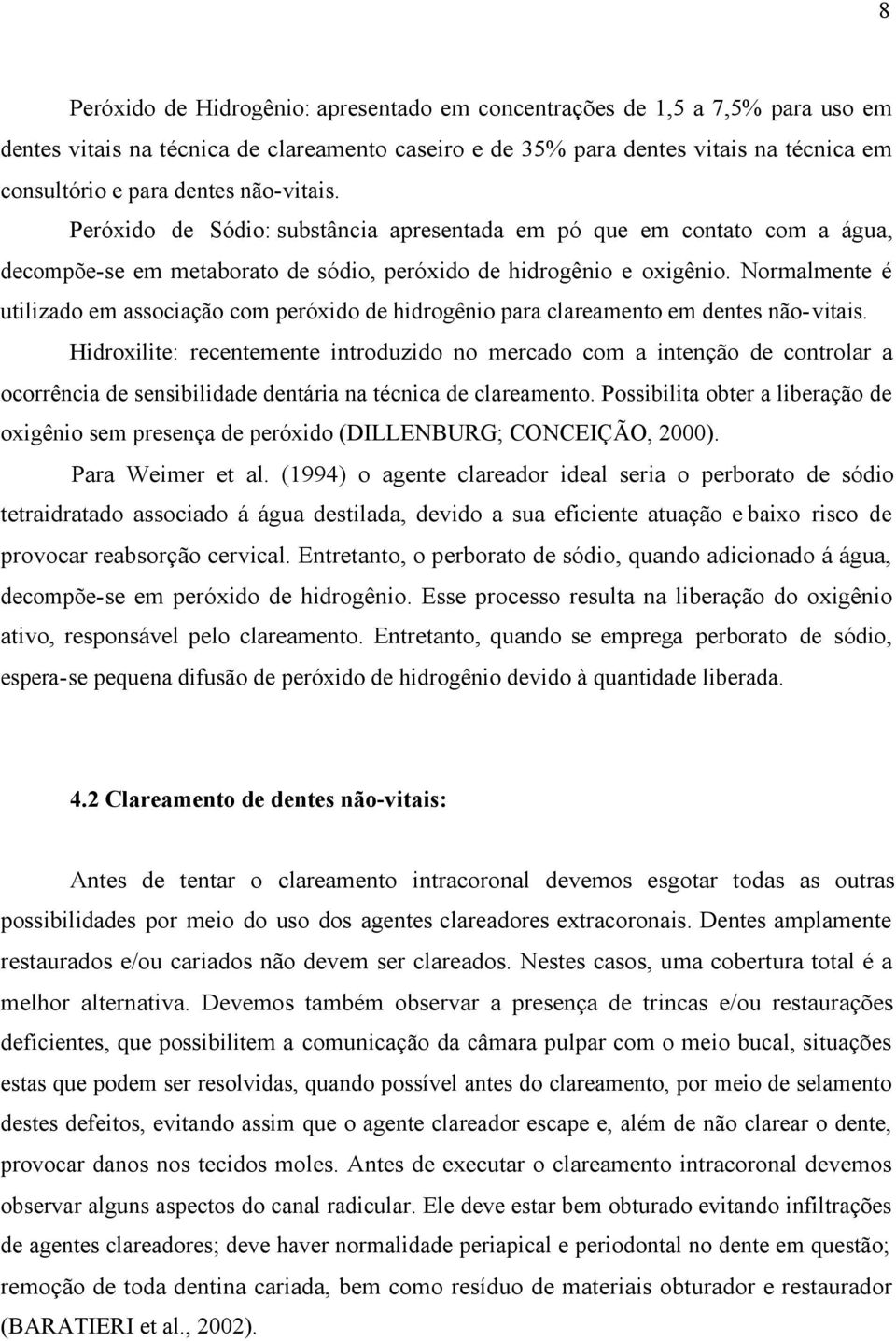 8

Peróxido de Hidrogênio: apresentado em concentrações de 1,5 a 7,5% para uso em dentes vitais na técnica de clareamento caseiro e de 35% para dentes vitais na técnica em consultório e para dentes não-vitais.

Peróxido de Sódio: substância apresentada em pó que em contato com a água, decompõe-se em metaborato de sódio, peróxido de hidrogênio e oxigênio. Normalmente é utilizado em associação com peróxido de hidrogênio para clareamento em dentes não-vitais.

Hidroxilite: recentemente introduzido no mercado com a intenção de controlar a ocorrência de sensibilidade dentária na técnica de clareamento. Possibilita obter a liberação de oxigênio sem presença de peróxido (DILLENBURG; CONCEIÇÃO, 2000).

Para Weimer et al. (1994) o agente clareador ideal seria o perborato de sódio tetraidratado associado á água destilada, devido a sua eficiente atuação e baixo risco de provocar reabsorção cervical. Entretanto, o perborato de sódio, quando adicionado á água, decompõe-se em peróxido de hidrogênio. Esse processo resulta na liberação do oxigênio ativo, responsável pelo clareamento. Entretanto, quando se emprega perborato de sódio, espera-se pequena difusão de peróxido de hidrogênio devido à quantidade liberada.

4.2 Clareamento de dentes não-vitais:

Antes de tentar o clareamento intracoronal devemos esgotar todas as outras possibilidades por meio do uso dos agentes clareadores extracoronais. Dentes amplamente restaurados e/ou cariados não devem ser clareados. Nestes casos, uma cobertura total é a melhor alternativa. Devemos também observar a presença de trincas e/ou restaurações deficientes, que possibilitem a comunicação da câmara pulpar com o meio bucal, situações estas que podem ser resolvidas, quando possível antes do clareamento, por meio de selamento destes defeitos, evitando assim que o agente clareador escape e, além de não clarear o dente, provocar danos nos tecidos moles. Antes de executar o clareamento intracoronal devemos observar alguns aspectos do canal radicular. Ele deve estar bem obturado evitando infiltrações de agentes clareadores; deve haver normalidade periapical e periodontal no dente em questão; remoção de toda dentina cariada, bem como resíduo de materiais obturador e restaurador (BARATIERI et al., 2002).